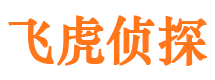 飞虎侦探